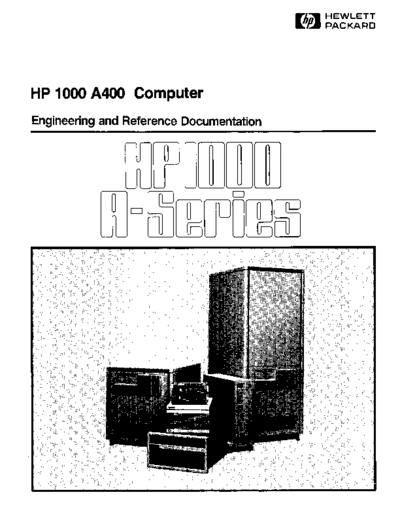 hp HEWLETT PACKARD

HP 1000 A400 Computer

Engineering and Reference Documentation

HP 1000
A-Series